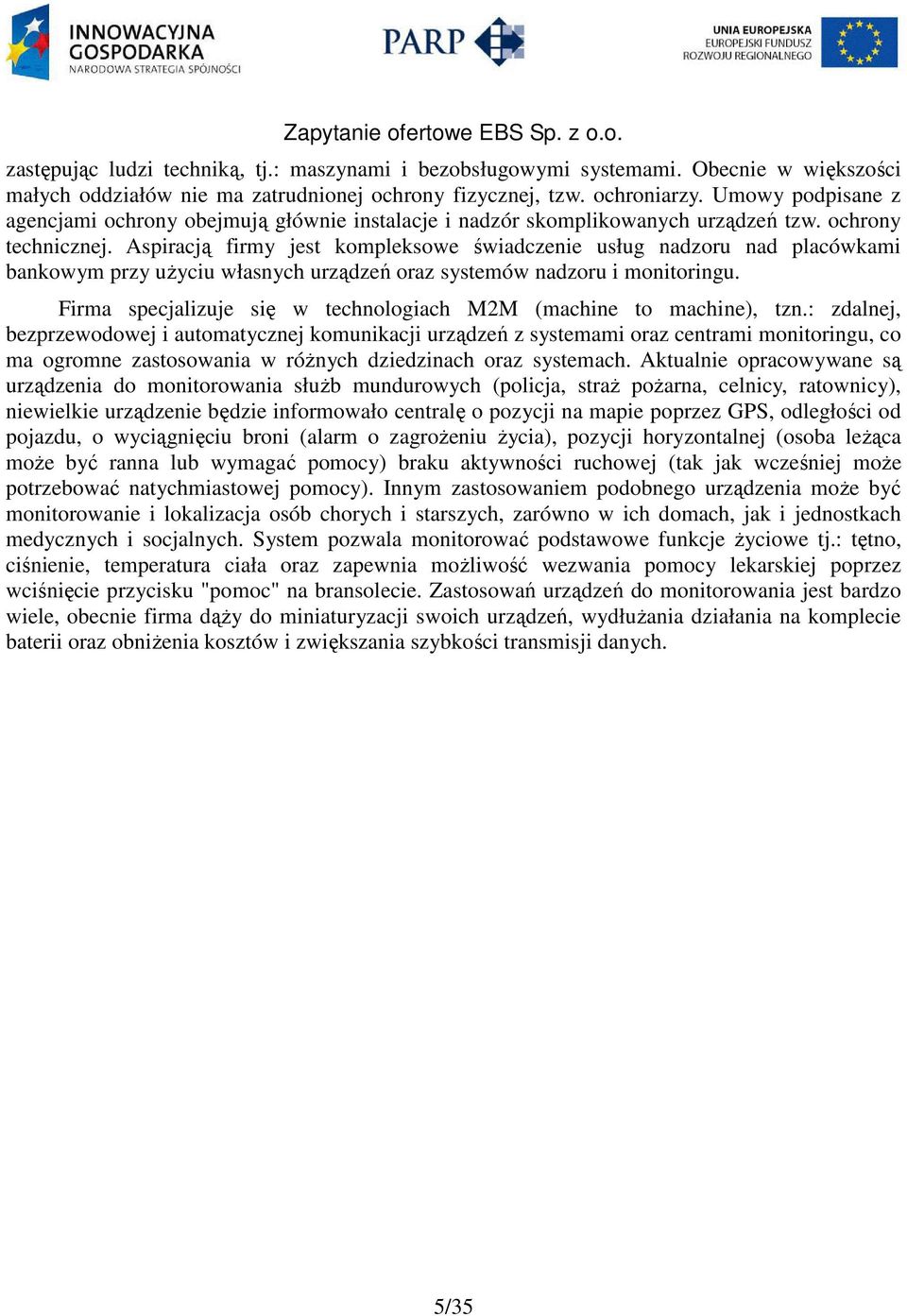 INNOWACYJNA GOSPODARKA
NARODOWA STRATEGIA SPÓJNOŚCI

PARP

UNIA EUROPEJSKA
EUROPEJSKI FUNDUSZ ROZWOJU REGIONALNEGO

Zapytanie ofertowe EBS Sp. z o.o.

zastępując ludzi techniką, tj.: maszynami i bezobsługowymi systemami. Obecnie w większości małych oddziałów nie ma zatrudnionej ochrony fizycznej, tzw. ochroniarzy. Umowy podpisane z agencjami ochrony obejmują głównie instalacje i nadzór skomplikowanych urządzeń tzw. ochrony technicznej. Aspiracją firmy jest kompleksowe świadczenie usług nadzoru nad placówkami bankowym przy użyciu własnych urządzeń oraz systemów nadzoru i monitoringu.

Firma specjalizuje się w technologiach M2M (machine to machine), tzn.: zdalnej, bezprzewodowej i automatycznej komunikacji urządzeń z systemami oraz centrami monitoringu, co ma ogromne zastosowania w różnych dziedzinach oraz systemach. Aktualnie opracowywane są urządzenia do monitorowania służb mundurowych (policja, straż pożarna, celnicy, ratownicy), niewielkie urządzenie będzie informowało centralę o pozycji na mapie poprzez GPS, odległości od pojazdu, o wyciągnięciu broni (alarm o zagrożeniu życia), pozycji horyzontalnej (osoba leżąca może być ranna lub wymagać pomocy) braku aktywności ruchowej (tak jak wcześniej może potrzebować natychmiastowej pomocy). Innym zastosowaniem podobnego urządzenia może być monitorowanie i lokalizacja osób chorych i starszych, zarówno w ich domach, jak i jednostkach medycznych i socjalnych. System pozwala monitorować podstawowe funkcje życiowe tj.: tętno, ciśnienie, temperatura ciała oraz zapewnia możliwość wezwania pomocy lekarskiej poprzez wciśnięcie przycisku "pomoc" na bransolecie. Zastosowań urządzeń do monitorowania jest bardzo wiele, obecnie firma dąży do miniaturyzacji swoich urządzeń, wydłużania działania na komplecie baterii oraz obniżenia kosztów i zwiększania szybkości transmisji danych.

5/35